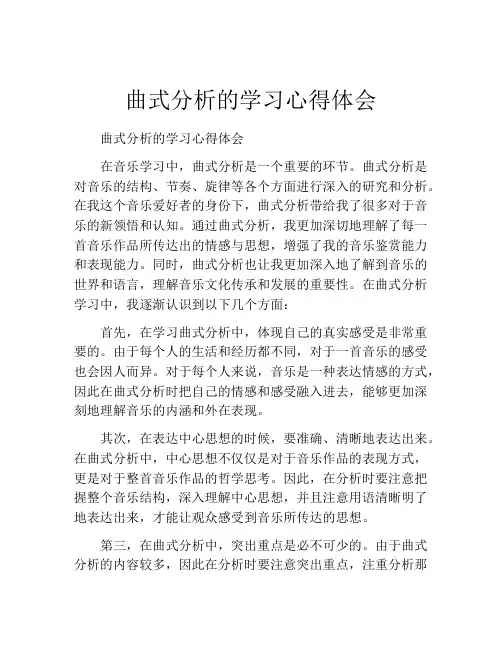 曲式分析的学习心得体会

曲式分析的学习心得体会

在音乐学习中，曲式分析是一个重要的环节。曲式分析是对音乐的结构、节奏、旋律等各个方面进行深入的研究和分析。在我这个音乐爱好者的身份下，曲式分析带给我了很多对于音乐的新领悟和认知。通过曲式分析，我更加深切地理解了每一首音乐作品所传达出的情感与思想，增强了我的音乐鉴赏能力和表现能力。同时，曲式分析也让我更加深入地了解到音乐的世界和语言，理解音乐文化传承和发展的重要性。在曲式分析学习中，我逐渐认识到以下几个方面：

首先，在学习曲式分析中，体现自己的真实感受是非常重要的。由于每个人的生活和经历都不同，对于一首音乐的感受也会因人而异。对于每个人来说，音乐是一种表达情感的方式，因此在曲式分析时把自己的情感和感受融入进去，能够更加深刻地理解音乐的内涵和外在表现。

其次，在表达中心思想的时候，要准确、清晰地表达出来。在曲式分析中，中心思想不仅仅是对于音乐作品的表现方式，更是对于整首音乐作品的哲学思考。因此，在分析时要注意把握整个音乐结构，深入理解中心思想，并且注意用语清晰明了地表达出来，才能让观众感受到音乐所传达的思想。

第三，在曲式分析中，突出重点是必不可少的。由于曲式分析的内容较多，因此在分析时要注意突出重点，注重分析那